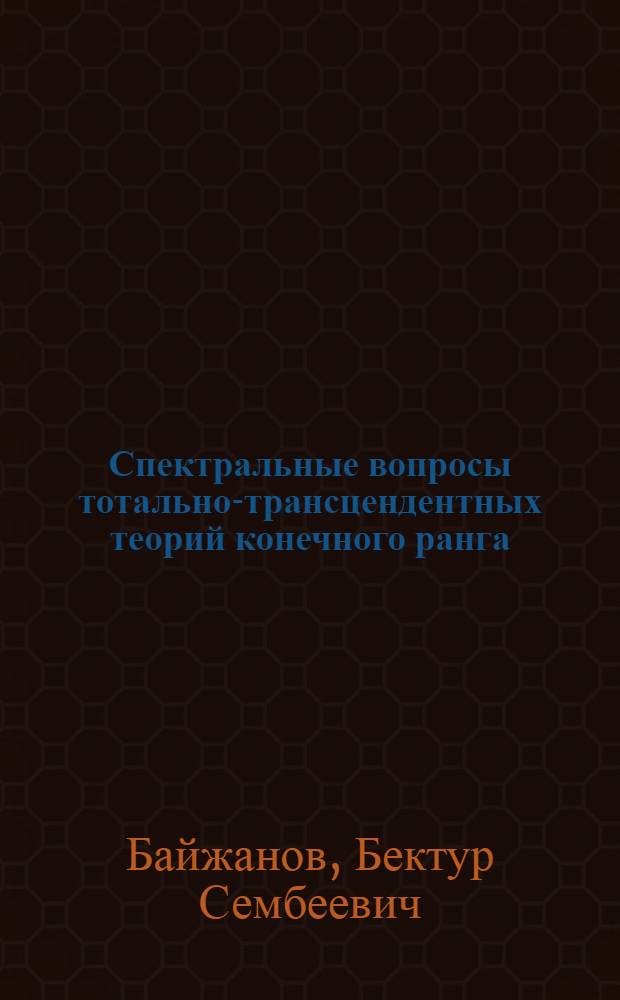 Спектральные вопросы тотально-трансцендентных теорий конечного ранга

Байжанов, Бектур Сембеевич